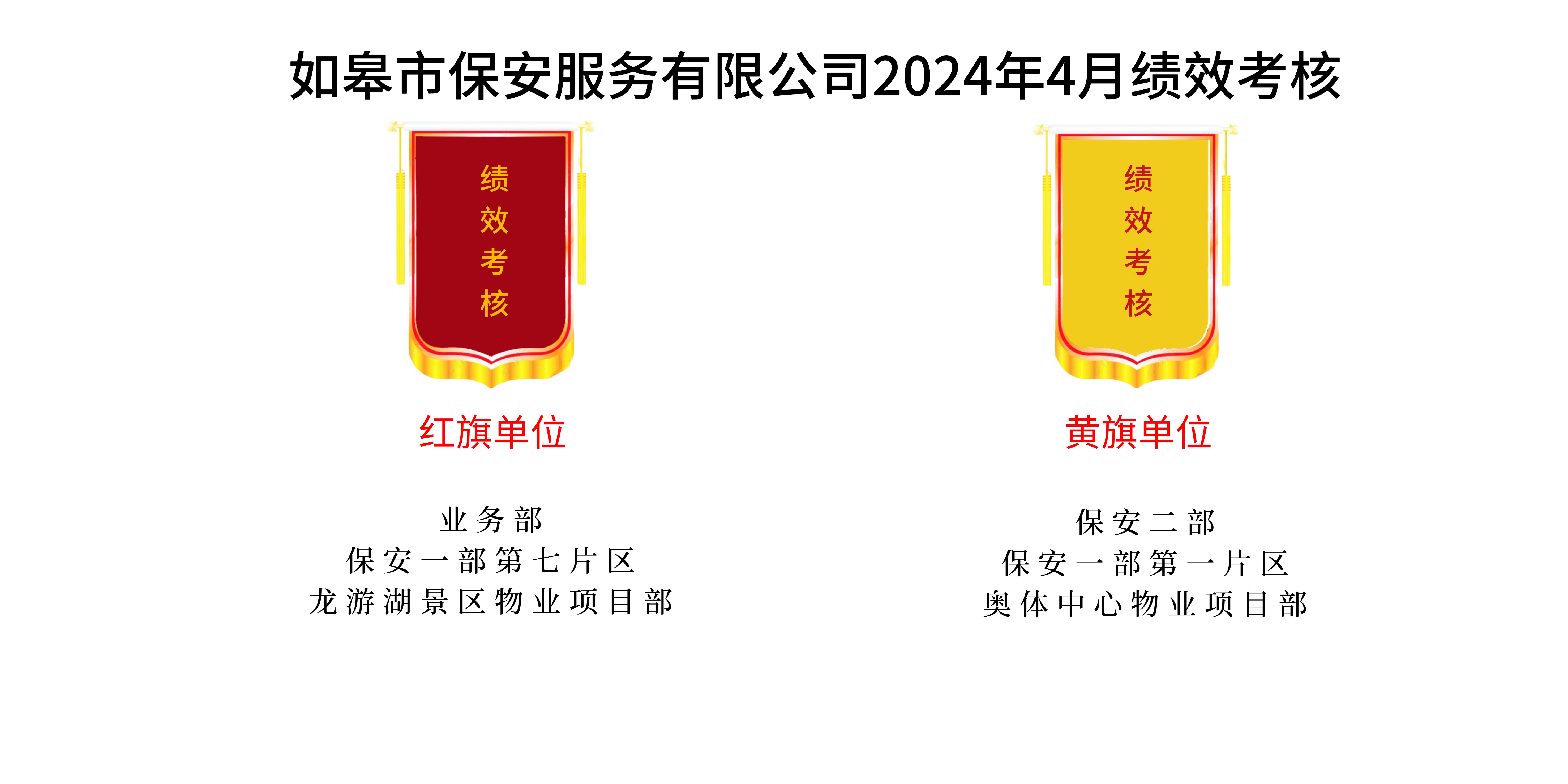 如皋市保安服务有限公司2024年4月绩效考核

绩效考核

红旗单位

业务部
保安一部第七片区
龙游湖景区物业项目部

绩效考核

黄旗单位

保安二部
保安一部第一片区
奥体中心物业项目部